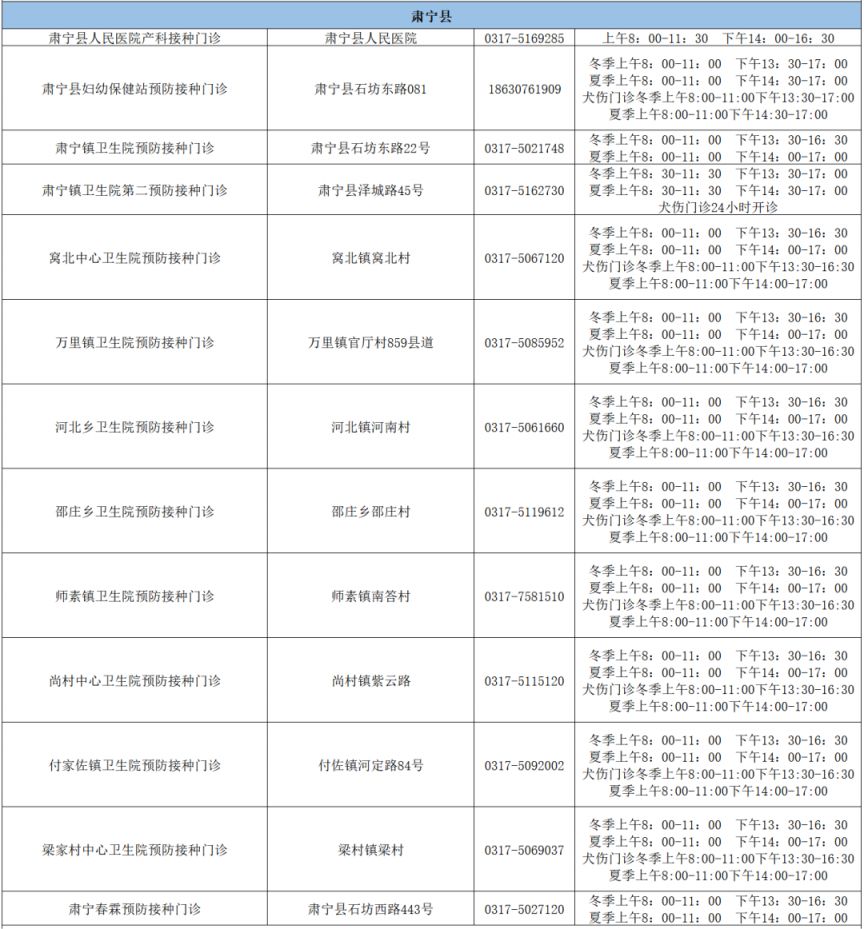 | 肃宁县 | | | |
|---|---|---|---|
| 肃宁县人民医院产科接种门诊 | 肃宁县人民医院 | 0317-5169285 | 上午8：00-11：30 下午14：00-16：30 |
| 肃宁县妇幼保健站预防接种门诊 | 肃宁县石坊东路081 | 18630761909 | 冬季上午8：00-11：00 下午13：30-17：00 夏季上午8：00-11：00 下午14：30-17：00 犬伤门诊冬季上午8:00-11:00下午13:30-17:00 夏季上午8:00-11:00下午14:30-17:00 |
| 肃宁镇卫生院预防接种门诊 | 肃宁县石坊东路22号 | 0317-5021748 | 冬季上午8：00-11：00 下午13：30-16：30 夏季上午8：00-11：00 下午14：00-17：00 |
| 肃宁镇卫生院第二预防接种门诊 | 肃宁县泽城路45号 | 0317-5162730 | 冬季上午8：30-11：30 下午13：30-17：00 夏季上午8：30-11：30 下午14：30-17：00 犬伤门诊24小时开诊 |
| 窝北中心卫生院预防接种门诊 | 窝北镇窝北村 | 0317-5067120 | 冬季上午8：00-11：00 下午13：30-16：30 夏季上午8：00-11：00 下午14：00-17：00 犬伤门诊冬季上午8:00-11:00下午13:30-16:30 夏季上午8:00-11:00下午14:00-17:00 |
| 万里镇卫生院预防接种门诊 | 万里镇官厅村859县道 | 0317-5085952 | 冬季上午8：00-11：00 下午13：30-16：30 夏季上午8：00-11：00 下午14：00-17：00 犬伤门诊冬季上午8:00-11:00下午13:30-16:30 夏季上午8:00-11:00下午14:00-17:00 |
| 河北乡卫生院预防接种门诊 | 河北镇河南村 | 0317-5061660 | 冬季上午8：00-11：00 下午13：30-16：30 夏季上午8：00-11：00 下午14：00-17：00 犬伤门诊冬季上午8:00-11:00下午13:30-16:30 夏季上午8:00-11:00下午14:00-17:00 |
| 邵庄乡卫生院预防接种门诊 | 邵庄乡邵庄村 | 0317-5119612 | 冬季上午8：00-11：00 下午13：30-16：30 夏季上午8：00-11：00 下午14：00-17：00 犬伤门诊冬季上午8:00-11:00下午13:30-16:30 夏季上午8:00-11:00下午14:00-17:00 |
| 师素镇卫生院预防接种门诊 | 师素镇南答村 | 0317-7581510 | 冬季上午8：00-11：00 下午13：30-16：30 夏季上午8：00-11：00 下午14：00-17：00 犬伤门诊冬季上午8:00-11:00下午13:30-16:30 夏季上午8:00-11:00下午14:00-17:00 |
| 尚村中心卫生院预防接种门诊 | 尚村镇紫云路 | 0317-5115120 | 冬季上午8：00-11：00 下午13：30-16：30 夏季上午8：00-11：00 下午14：00-17：00 犬伤门诊冬季上午8:00-11:00下午13:30-16:30 夏季上午8:00-11:00下午14:00-17:00 |
| 付家佐镇卫生院预防接种门诊 | 付佐镇河定路84号 | 0317-5092002 | 冬季上午8：00-11：00 下午13：30-16：30 夏季上午8：00-11：00 下午14：00-17：00 犬伤门诊冬季上午8:00-11:00下午13:30-16:30 夏季上午8:00-11:00下午14:00-17:00 |
| 梁家村中心卫生院预防接种门诊 | 梁村镇梁村 | 0317-5069037 | 冬季上午8：00-11：00 下午13：30-16：30 夏季上午8：00-11：00 下午14：00-17：00 犬伤门诊冬季上午8:00-11:00下午13:30-16:30 夏季上午8:00-11:00下午14:00-17:00 |
| 肃宁春霖预防接种门诊 | 肃宁县石坊西路443号 | 0317-5027120 | 冬季上午8：00-11：00 下午13：30-16：30 夏季上午8：00-11：00 下午14：00-17：00 |